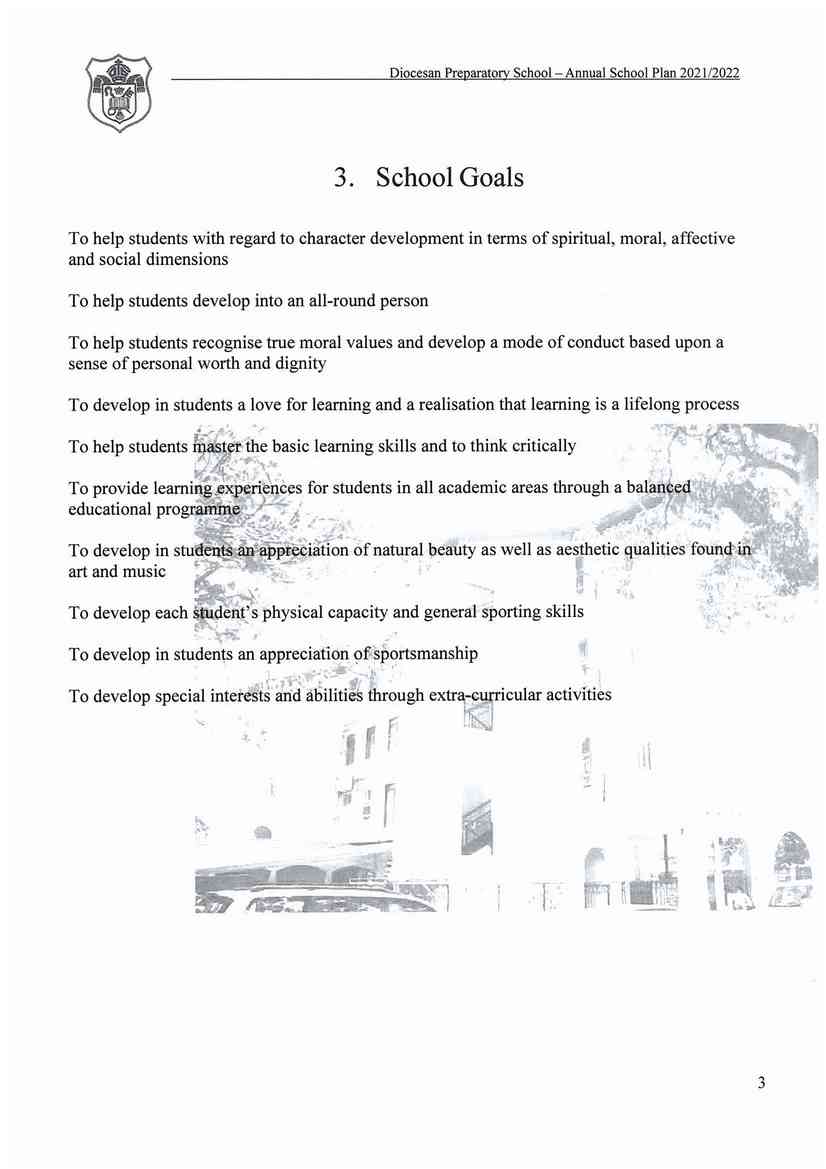 Diocesan Preparatory School – Annual School Plan 2021/2022

3. School Goals

To help students with regard to character development in terms of spiritual, moral, affective and social dimensions

To help students develop into an all-round person

To help students recognise true moral values and develop a mode of conduct based upon a sense of personal worth and dignity

To develop in students a love for learning and a realisation that learning is a lifelong process

To help students master the basic learning skills and to think critically

To provide learning experiences for students in all academic areas through a balanced educational programme

To develop in students an appreciation of natural beauty as well as aesthetic qualities found in art and music

To develop each student's physical capacity and general sporting skills

To develop in students an appreciation of sportsmanship

To develop special interests and abilities through extra-curricular activities

3